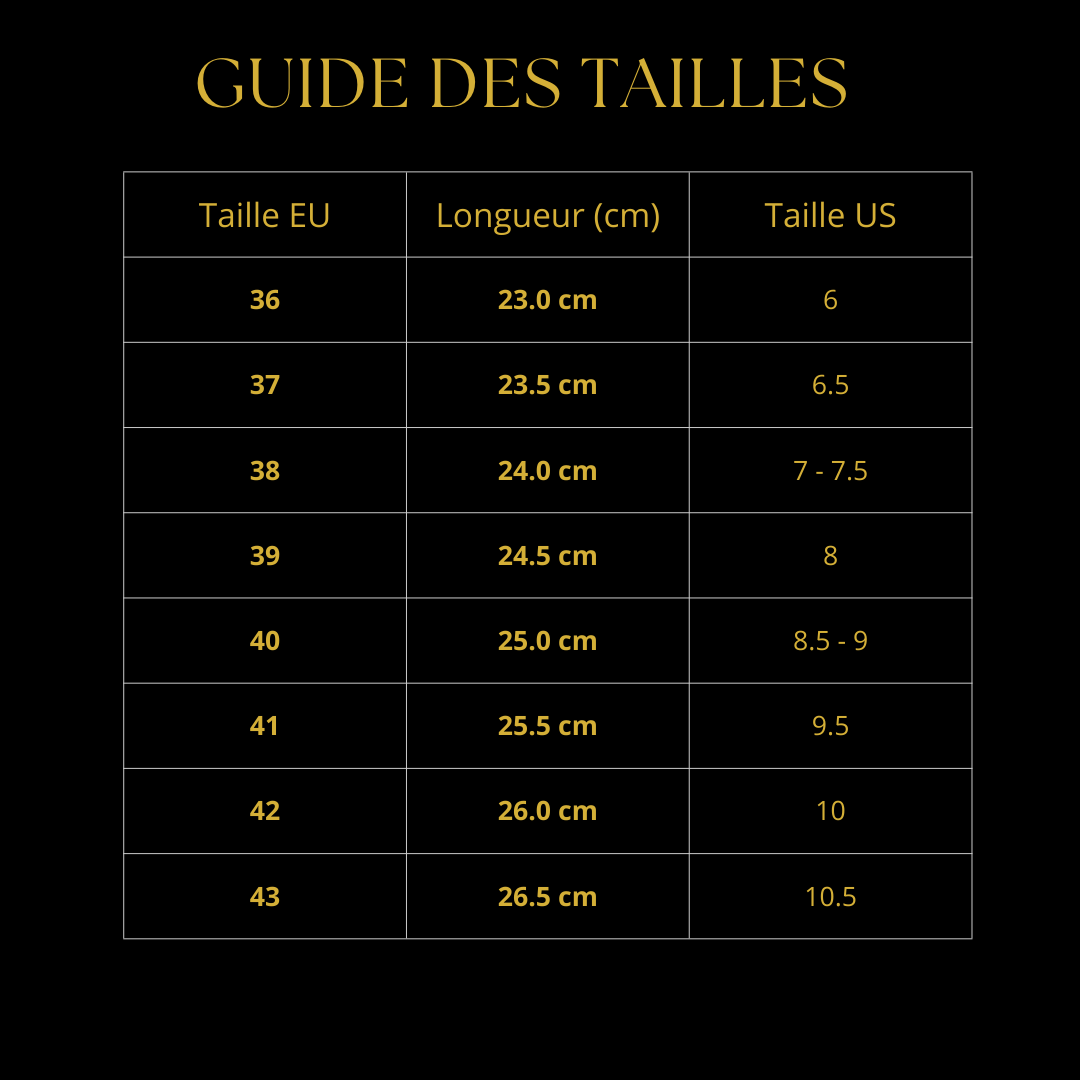 GUIDE DES TAILLES

| Taille EU | Longueur (cm) | Taille US |
|---|---|---|
| 36 | 23.0 cm | 6 |
| 37 | 23.5 cm | 6.5 |
| 38 | 24.0 cm | 7 - 7.5 |
| 39 | 24.5 cm | 8 |
| 40 | 25.0 cm | 8.5 - 9 |
| 41 | 25.5 cm | 9.5 |
| 42 | 26.0 cm | 10 |
| 43 | 26.5 cm | 10.5 |